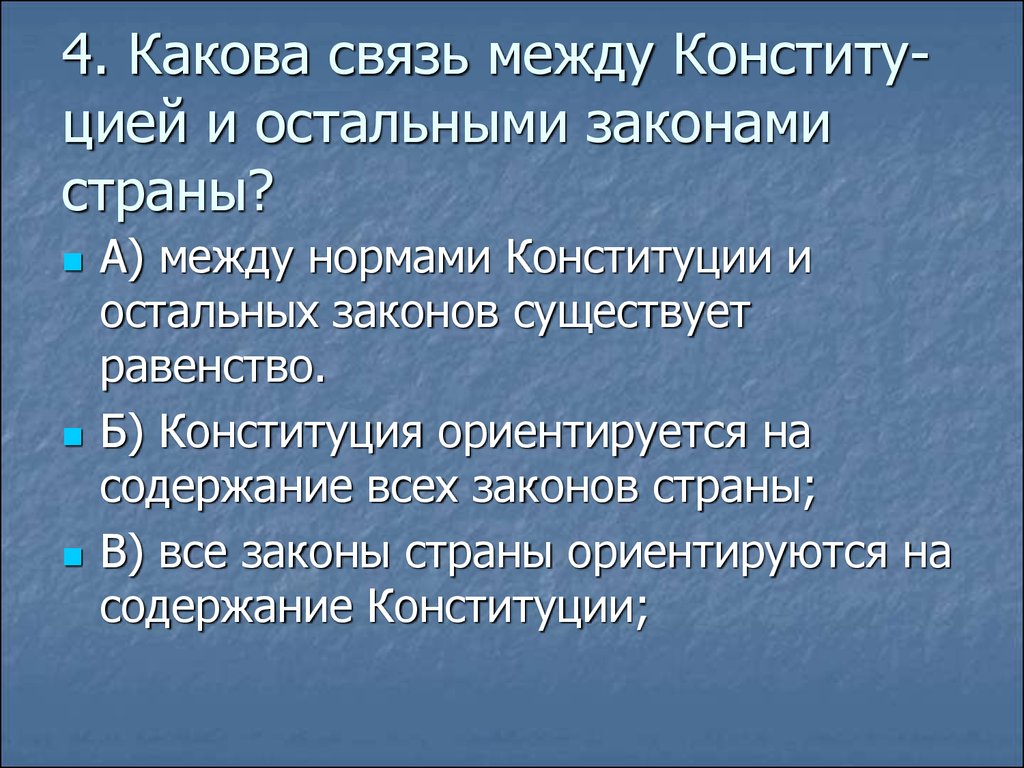 4. Какова связь между Конституцией и остальными законами страны?

А) между нормами Конституции и остальных законов существует равенство.

Б) Конституция ориентируется на содержание всех законов страны;

В) все законы страны ориентируются на содержание Конституции;